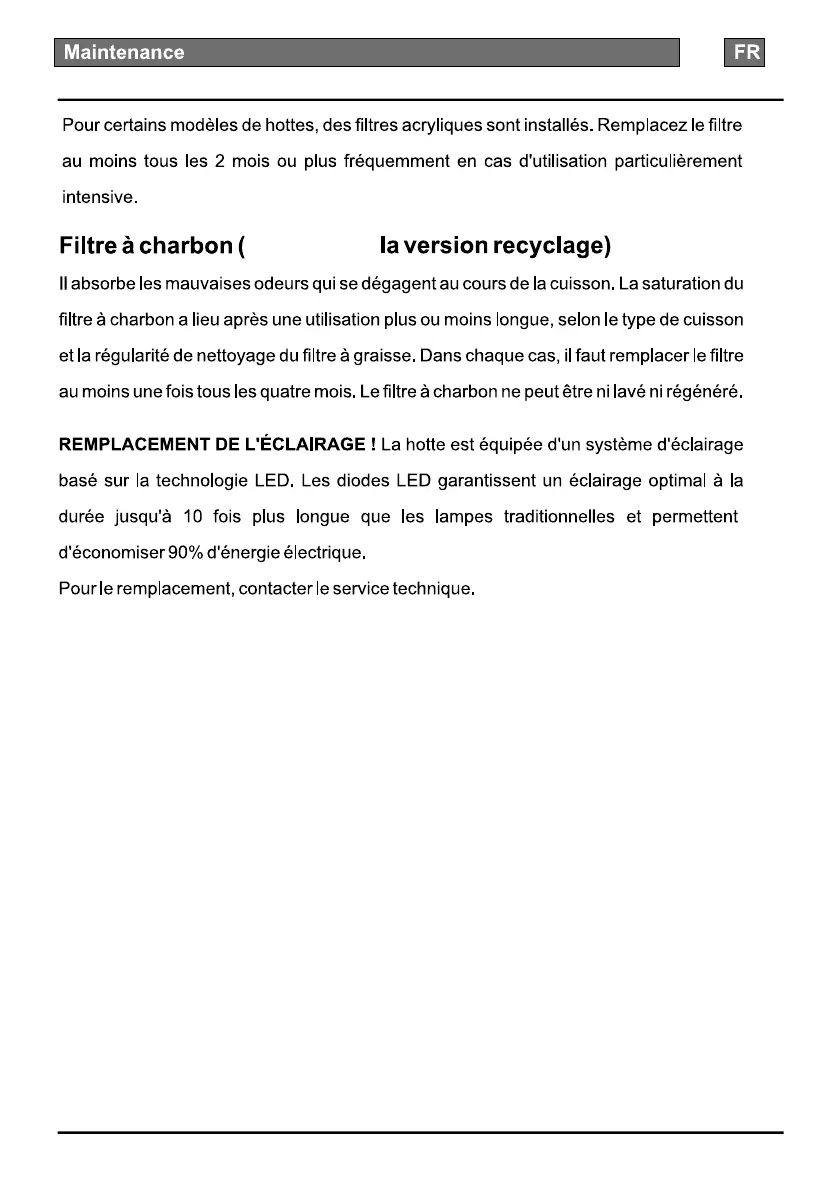 Maintenance

FR

Pour certains modèles de hottes, des filtres acryliques sont installés. Remplacez le filtre au moins tous les 2 mois ou plus fréquemment en cas d'utilisation particulièrement intensive.

Filtre à charbon ( la version recyclage)

Il absorbe les mauvaises odeurs qui se dégagent au cours de la cuisson. La saturation du filtre à charbon a lieu après une utilisation plus ou moins longue, selon le type de cuisson et la régularité de nettoyage du filtre à graisse. Dans chaque cas, il faut remplacer le filtre au moins une fois tous les quatre mois. Le filtre à charbon ne peut être ni lavé ni régénéré.

REMPLACEMENT DE L'ÉCLAIRAGE ! La hotte est équipée d'un système d'éclairage basé sur la technologie LED. Les diodes LED garantissent un éclairage optimal à la durée jusqu'à 10 fois plus longue que les lampes traditionnelles et permettent d'économiser 90% d'énergie électrique.
Pour le remplacement, contacter le service technique.